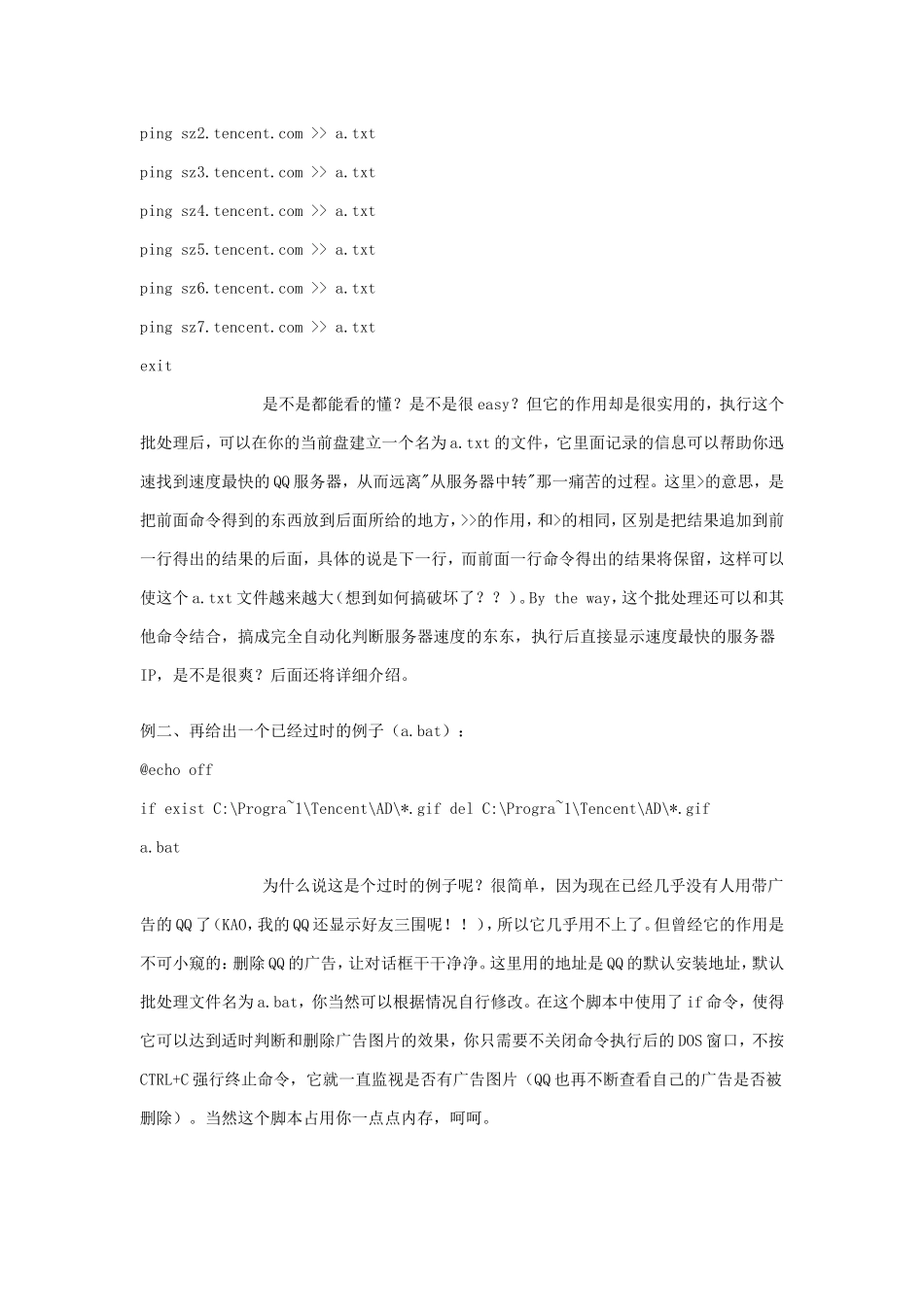 ping sz2.tencent.com >> a.txt

ping sz3.tencent.com >> a.txt

ping sz4.tencent.com >> a.txt

ping sz5.tencent.com >> a.txt

ping sz6.tencent.com >> a.txt

ping sz7.tencent.com >> a.txt

exit

是不是都能看的懂？是不是很easy？但它的作用却是很实用的，执行这个批处理后，可以在你的当前盘建立一个名为a.txt的文件，它里面记录的信息可以帮助你迅速找到速度最快的QQ服务器，从而远离"从服务器中转"那一痛苦的过程。这里>的意思，是把前面命令得到的东西放到后面所给的地方，>>的作用，和>的相同，区别是把结果追加到前一行得出的结果的后面，具体的说是下一行，而前面一行命令得出的结果将保留，这样可以使这个a.txt文件越来越大(想到如何搞破坏了？？)。By the way，这个批处理还可以和其他命令结合，搞成完全自动化判断服务器速度的东东，执行后直接显示速度最快的服务器IP，是不是很爽？后面还将详细介绍。

例二、再给出一个已经过时的例子（a.bat）：

@echo off

if exist C:\Progra~1\Tencent\AD\*.gif del C:\Progra~1\Tencent\AD\*.gif

a.bat

为什么说这是个过时的例子呢？很简单，因为现在已经几乎没有人用带广告的QQ了(KAO,我的QQ还显示好友三围呢！！)，所以它几乎用不上了。但曾经它的作用是不可小窥的：删除QQ的广告，让对话框干干净净。这里用的地址是QQ的默认安装地址，默认批处理文件名为a.bat，你当然可以根据情况自行修改。在这个脚本中使用了if命令，使得它可以达到适时判断和删除广告图片的效果，你只需要不关闭命令执行后的DOS窗口，不按CTRL+C强行终止命令，它就一直监视是否有广告图片（QQ也再不断查看自己的广告是否被删除）。当然这个脚本占用你一点点内存，呵呵。